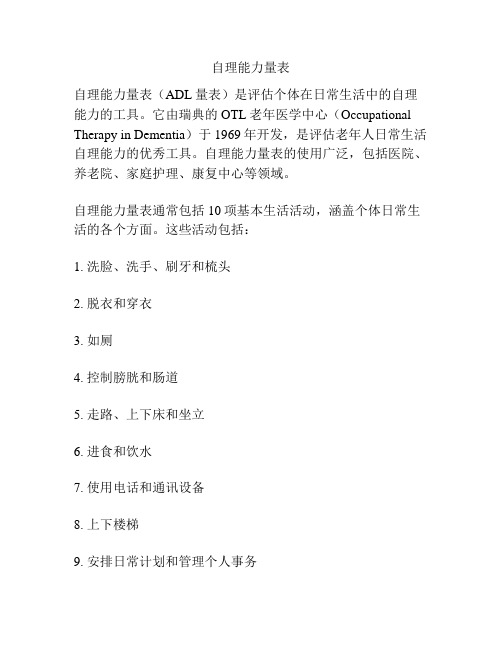 自理能力量表

自理能力量表（ADL 量表）是评估个体在日常生活中的自理能力的工具。它由瑞典的 OTL 老年医学中心（Occupational Therapy in Dementia）于 1969 年开发，是评估老年人日常生活自理能力的优秀工具。自理能力量表的使用广泛，包括医院、养老院、家庭护理、康复中心等领域。

自理能力量表通常包括 10 项基本生活活动，涵盖个体日常生活的各个方面。这些活动包括：

1. 洗脸、洗手、刷牙和梳头

2. 脱衣和穿衣

3. 如厕

4. 控制膀胱和肠道

5. 走路、上下床和坐立

6. 进食和饮水

7. 使用电话和通讯设备

8. 上下楼梯

9. 安排日常计划和管理个人事务